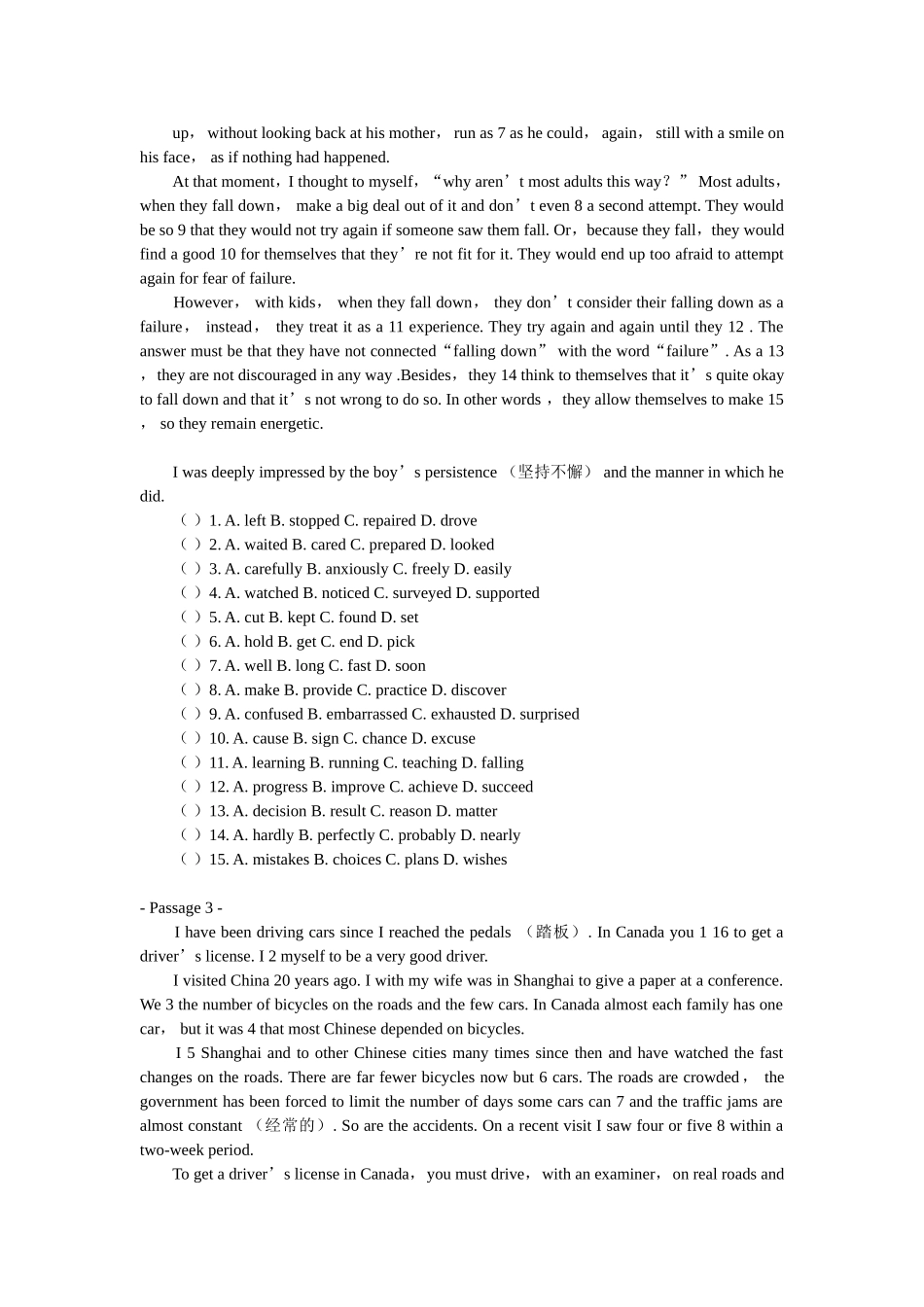 up， without looking back at his mother， run as 7 as he could， again， still with a smile on his face， as if nothing had happened.

At that moment，I thought to myself，“why aren’t most adults this way？” Most adults，when they fall down， make a big deal out of it and don’t even 8 a second attempt. They would be so 9 that they would not try again if someone saw them fall. Or，because they fall，they would find a good 10 for themselves that they’re not fit for it. They would end up too afraid to attempt again for fear of failure.

However， with kids， when they fall down， they don’t consider their falling down as a failure， instead， they treat it as a 11 experience. They try again and again until they 12 . The answer must be that they have not connected“falling down” with the word“failure”. As a 13 ，they are not discouraged in any way .Besides，they 14 think to themselves that it’s quite okay to fall down and that it’s not wrong to do so. In other words ，they allow themselves to make 15 ， so they remain energetic.

I was deeply impressed by the boy’s persistence （坚持不懈） and the manner in which he did.
（ ）1. A. left B. stopped C. repaired D. drove
（ ）2. A. waited B. cared C. prepared D. looked
（ ）3. A. carefully B. anxiously C. freely D. easily
（ ）4. A. watched B. noticed C. surveyed D. supported
（ ）5. A. cut B. kept C. found D. set
（ ）6. A. hold B. get C. end D. pick
（ ）7. A. well B. long C. fast D. soon
（ ）8. A. make B. provide C. practice D. discover
（ ）9. A. confused B. embarrassed C. exhausted D. surprised
（ ）10. A. cause B. sign C. chance D. excuse
（ ）11. A. learning B. running C. teaching D. falling
（ ）12. A. progress B. improve C. achieve D. succeed
（ ）13. A. decision B. result C. reason D. matter
（ ）14. A. hardly B. perfectly C. probably D. nearly
（ ）15. A. mistakes B. choices C. plans D. wishes

- Passage 3 -
I have been driving cars since I reached the pedals （踏板）. In Canada you 1 16 to get a driver’s license. I 2 myself to be a very good driver.

I visited China 20 years ago. I with my wife was in Shanghai to give a paper at a conference. We 3 the number of bicycles on the roads and the few cars. In Canada almost each family has one car， but it was 4 that most Chinese depended on bicycles.

I 5 Shanghai and to other Chinese cities many times since then and have watched the fast changes on the roads. There are far fewer bicycles now but 6 cars. The roads are crowded， the government has been forced to limit the number of days some cars can 7 and the traffic jams are almost constant （经常的）. So are the accidents. On a recent visit I saw four or five 8 within a two-week period.

To get a driver’s license in Canada， you must drive， with an examiner， on real roads and